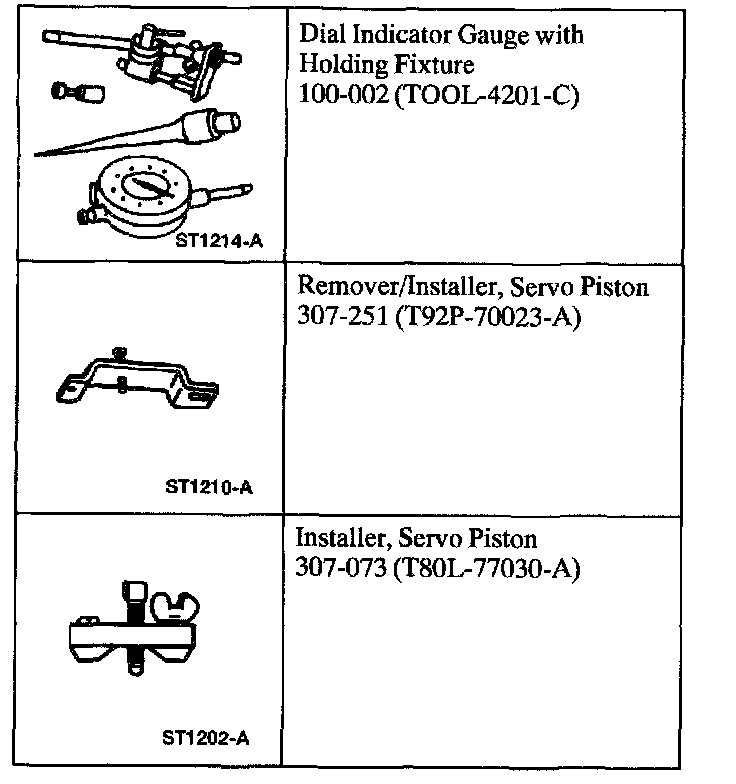 | | |
|---|---|
| ST1214-A | Dial Indicator Gauge with Holding Fixture 100-002 (TOOL-4201-C) |
| ST1210-A | Remover/Installer, Servo Piston 307-251 (T92P-70023-A) |
| ST1202-A | Installer, Servo Piston 307-073 (T80L-77030-A) |